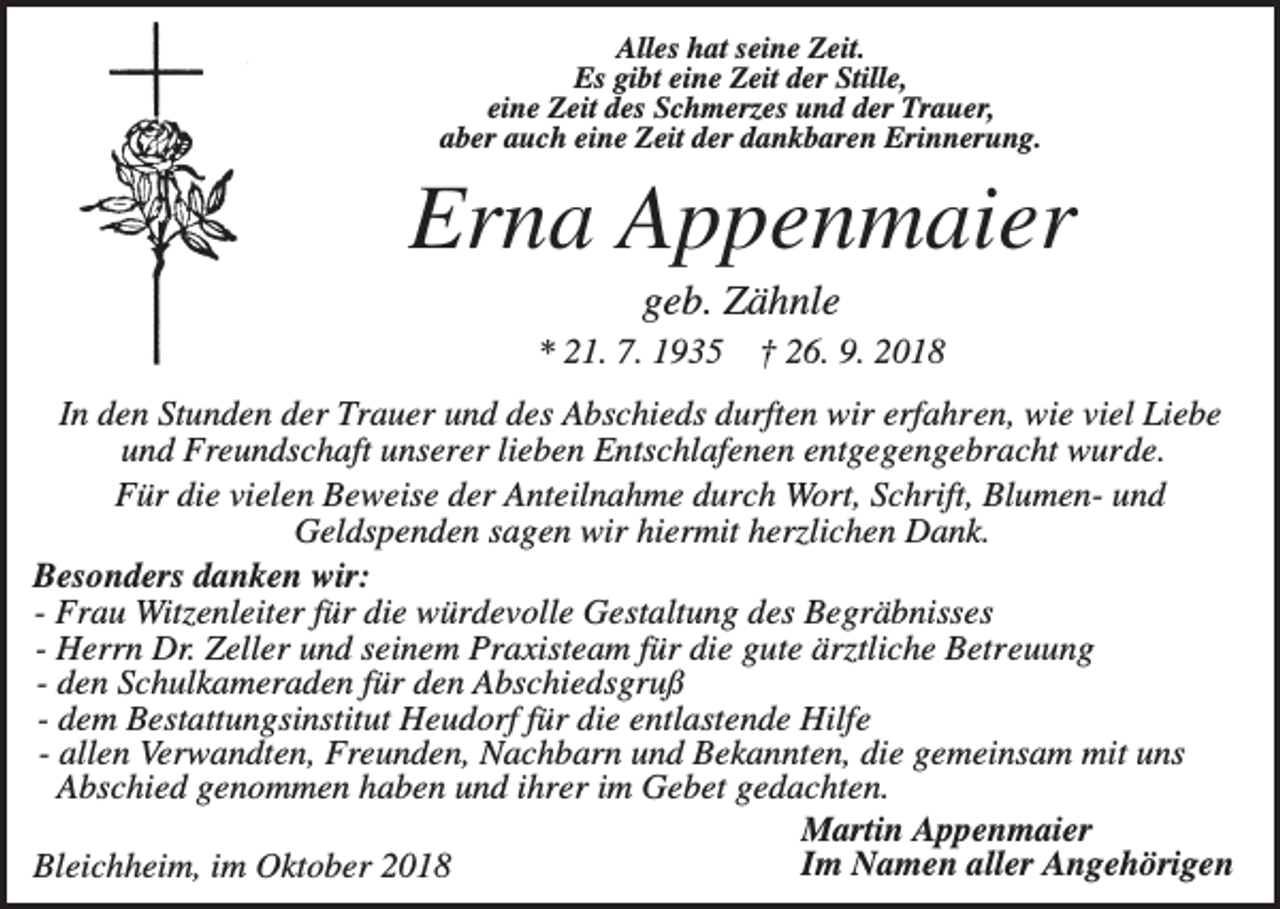 Alles hat seine Zeit.
Es gibt eine Zeit der Stille,
eine Zeit des Schmerzes und der Trauer,
aber auch eine Zeit der dankbaren Erinnerung.

Erna Appenmaier

geb. Zähnle

* 21. 7. 1935 † 26. 9. 2018

In den Stunden der Trauer und des Abschieds durften wir erfahren, wie viel Liebe und Freundschaft unserer lieben Entschlafenen entgegengebracht wurde.

Für die vielen Beweise der Anteilnahme durch Wort, Schrift, Blumen- und Geldspenden sagen wir hiermit herzlichen Dank.

Besonders danken wir:
- Frau Witzenleiter für die würdevolle Gestaltung des Begräbnisses
- Herrn Dr. Zeller und seinem Praxisteam für die gute ärztliche Betreuung
- den Schulkameraden für den Abschiedsgruß
- dem Bestattungsinstitut Heudorf für die entlastende Hilfe
- allen Verwandten, Freunden, Nachbarn und Bekannten, die gemeinsam mit uns Abschied genommen haben und ihrer im Gebet gedachten.

Bleichheim, im Oktober 2018

Martin Appenmaier
Im Namen aller Angehörigen